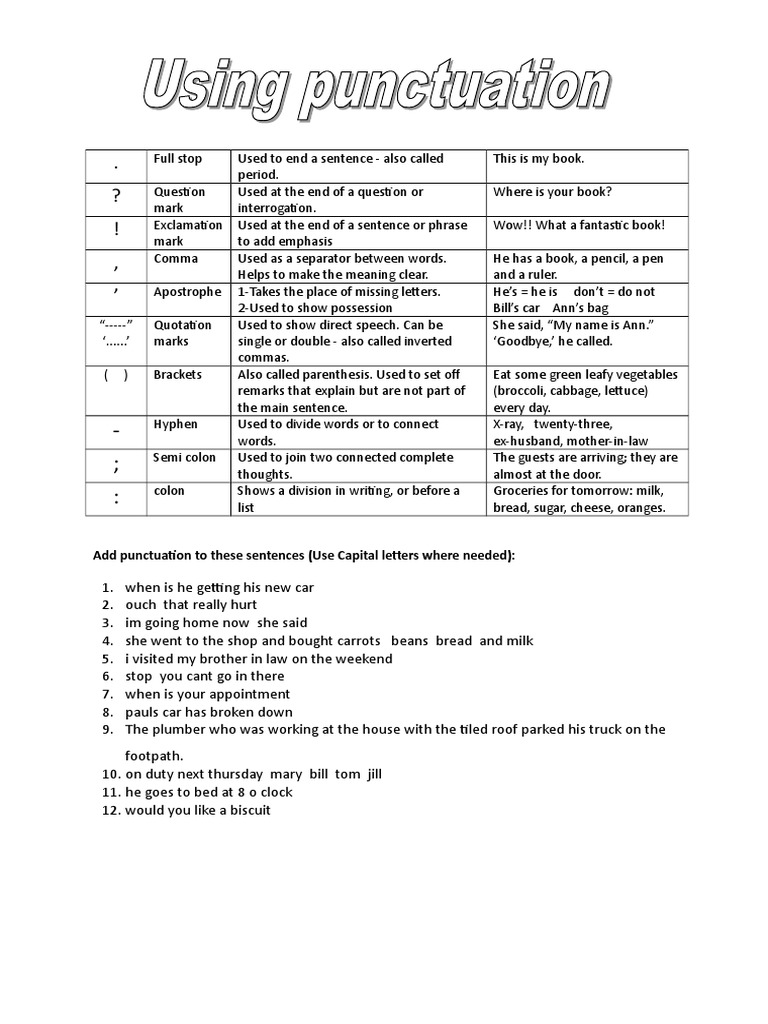 Using punctuation

| . | Full stop | Used to end a sentence - also called period. | This is my book. |
|---|---|---|---|
| ? | Question mark | Used at the end of a question or interrogation. | Where is your book? |
| ! | Exclamation mark | Used at the end of a sentence or phrase to add emphasis | Wow!! What a fantastic book! |
| , | Comma | Used as a separator between words. Helps to make the meaning clear. | He has a book, a pencil, a pen and a ruler. |
| ’ | Apostrophe | 1-Takes the place of missing letters. 2-Used to show possession | He’s = he is don’t = do not Bill’s car Ann’s bag |
| “-----” ‘……’ | Quotation marks | Used to show direct speech. Can be single or double - also called inverted commas. | She said, “My name is Ann.” ‘Goodbye,’ he called. |
| ( ) | Brackets | Also called parenthesis. Used to set off remarks that explain but are not part of the main sentence. | Eat some green leafy vegetables (broccoli, cabbage, lettuce) every day. |
| - | Hyphen | Used to divide words or to connect words. | X-ray, twenty-three, ex-husband, mother-in-law |
| ; | Semi colon | Used to join two connected complete thoughts. | The guests are arriving; they are almost at the door. |
| : | colon | Shows a division in writing, or before a list | Groceries for tomorrow: milk, bread, sugar, cheese, oranges. |

Add punctuation to these sentences (Use Capital letters where needed):

1. when is he getting his new car
2. ouch that really hurt
3. im going home now she said
4. she went to the shop and bought carrots beans bread and milk
5. i visited my brother in law on the weekend
6. stop you cant go in there
7. when is your appointment
8. pauls car has broken down
9. The plumber who was working at the house with the tiled roof parked his truck on the footpath.
10. on duty next thursday mary bill tom jill
11. he goes to bed at 8 o clock
12. would you like a biscuit